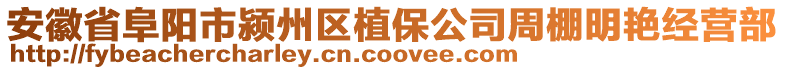 安徽省阜阳市颍州区植保公司周棚明艳经营部
http://fybeachercharley.cn.coovee.com